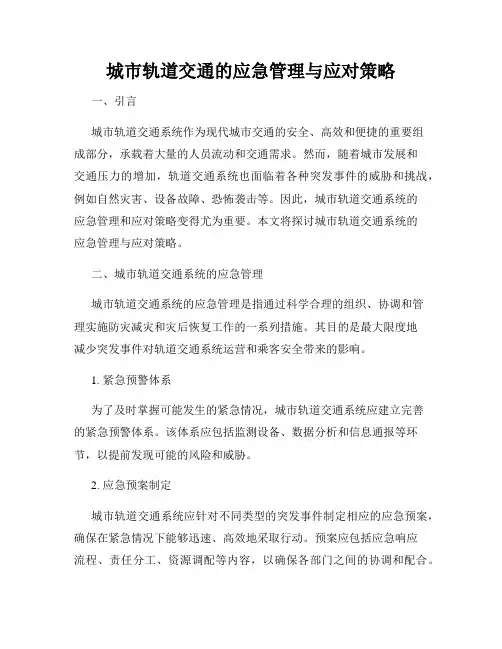 城市轨道交通的应急管理与应对策略

一、引言

城市轨道交通系统作为现代城市交通的安全、高效和便捷的重要组成部分，承载着大量的人员流动和交通需求。然而，随着城市发展和交通压力的增加，轨道交通系统也面临着各种突发事件的威胁和挑战，例如自然灾害、设备故障、恐怖袭击等。因此，城市轨道交通系统的应急管理和应对策略变得尤为重要。本文将探讨城市轨道交通系统的应急管理与应对策略。

二、城市轨道交通系统的应急管理

城市轨道交通系统的应急管理是指通过科学合理的组织、协调和管理实施防灾减灾和灾后恢复工作的一系列措施。其目的是最大限度地减少突发事件对轨道交通系统运营和乘客安全带来的影响。

1. 紧急预警体系

为了及时掌握可能发生的紧急情况，城市轨道交通系统应建立完善的紧急预警体系。该体系应包括监测设备、数据分析和信息通报等环节，以提前发现可能的风险和威胁。

2. 应急预案制定

城市轨道交通系统应针对不同类型的突发事件制定相应的应急预案，确保在紧急情况下能够迅速、高效地采取行动。预案应包括应急响应流程、责任分工、资源调配等内容，以确保各部门之间的协调和配合。